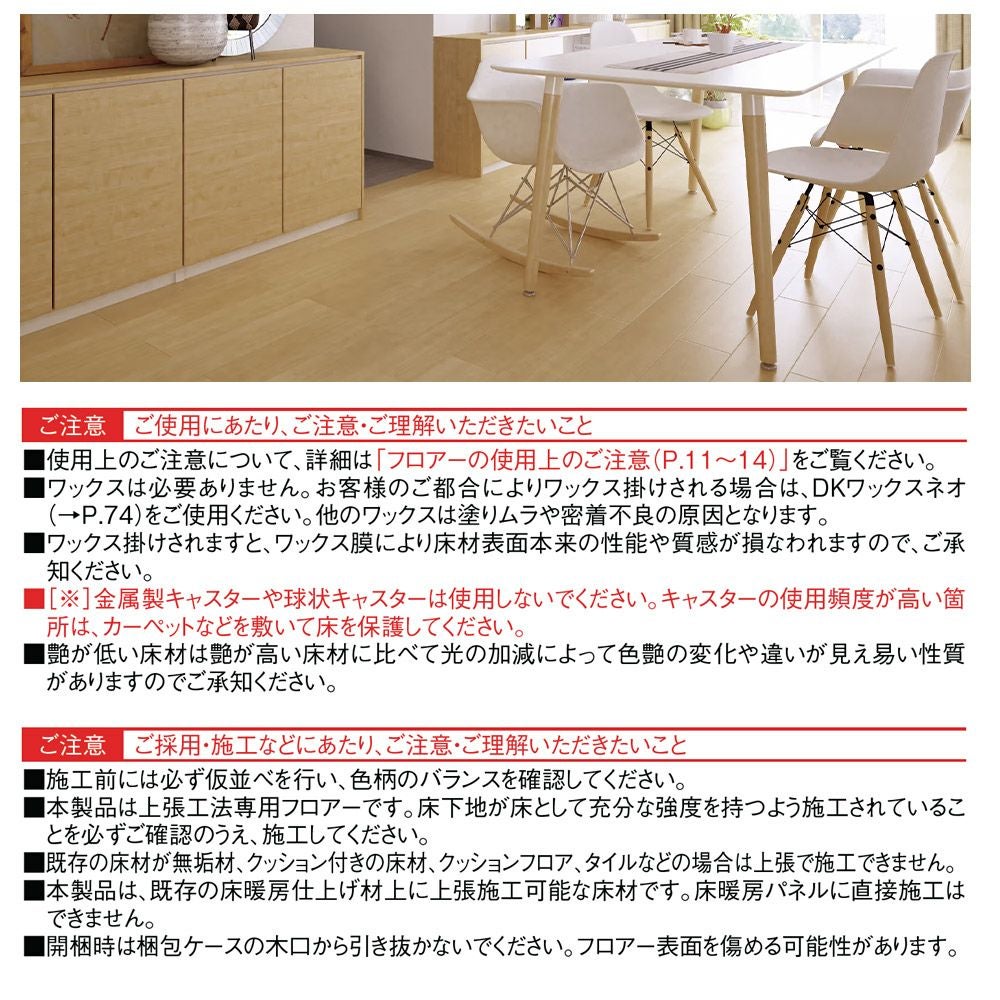 ご注意 ご使用にあたり、ご注意・ご理解いただきたいこと

■使用上のご注意について、詳細は「フロアーの使用上のご注意(P.11～14)」をご覧ください。

■ワックスは必要ありません。お客様のご都合によりワックス掛けされる場合は、DKワックスネオ(→P.74)をご使用ください。他のワックスは塗りムラや密着不良の原因となります。

■ワックス掛けされますと、ワックス膜により床材表面本来の性能や質感が損なわれますので、ご承知ください。

■[※]金属製キャスターや球状キャスターは使用しないでください。キャスターの使用頻度が高い箇所は、カーペットなどを敷いて床を保護してください。

■艶が低い床材は艶が高い床材に比べて光の加減によって色艶の変化や違いが見え易い性質がありますのでご承知ください。

ご注意 ご採用・施工などにあたり、ご注意・ご理解いただきたいこと

■施工前には必ず仮並べを行い、色柄のバランスを確認してください。

■本製品は上張工法専用フロアーです。床下地が床として充分な強度を持つよう施工されていることを必ずご確認のうえ、施工してください。

■既存の床材が無垢材、クッション付きの床材、クッションフロア、タイルなどの場合は上張で施工できません。

■本製品は、既存の床暖房仕上げ材上に上張施工可能な床材です。床暖房パネルに直接施工はできません。

■開梱時は梱包ケースの木口から引き抜かないでください。フロアー表面を傷める可能性があります。